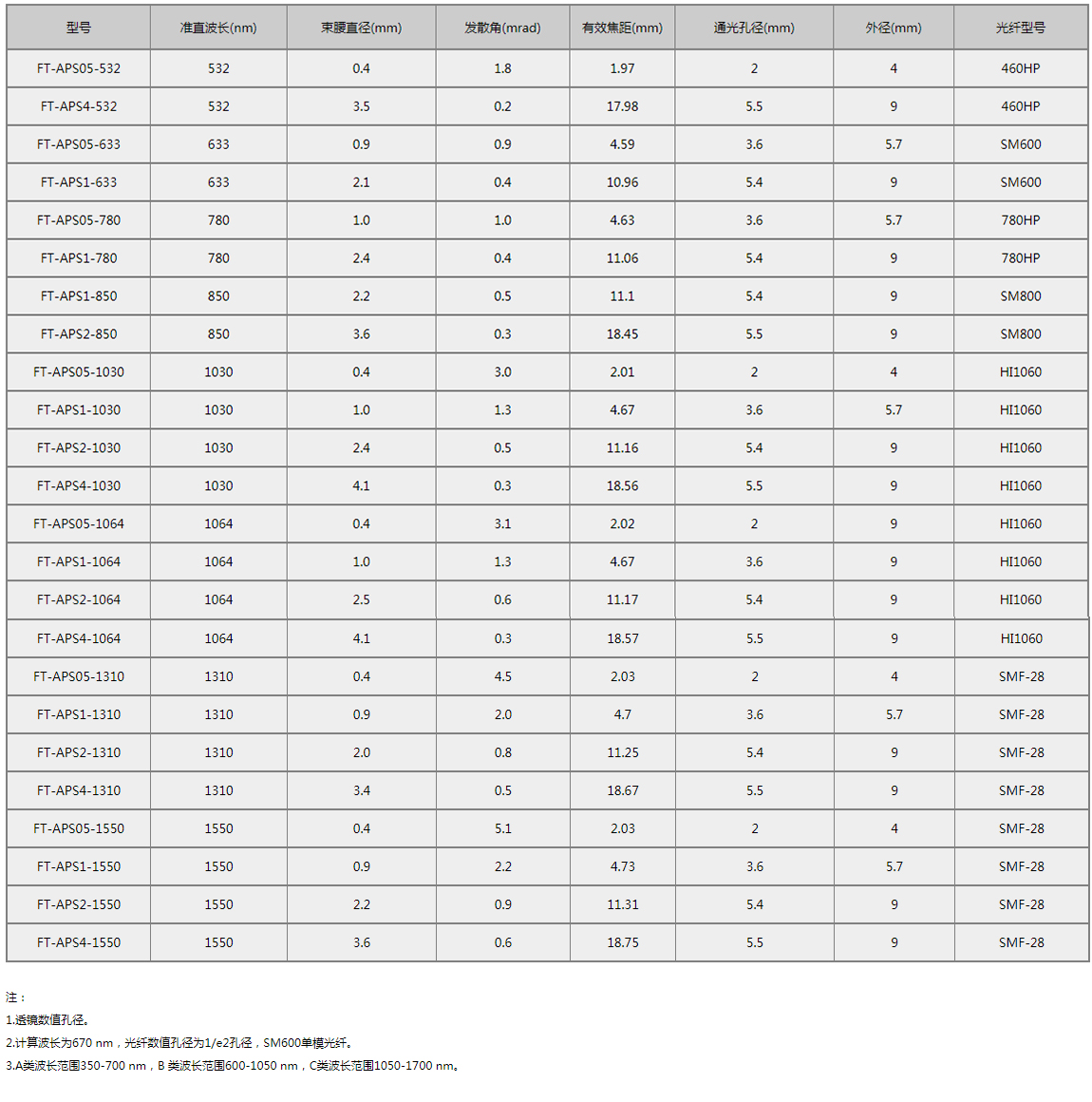 | 型号 | 准直波长(nm) | 束腰直径(mm) | 发散角(mrad) | 有效焦距(mm) | 通光孔径(mm) | 外径(mm) | 光纤型号 |
|---|---|---|---|---|---|---|---|
| FT-APS05-532 | 532 | 0.4 | 1.8 | 1.97 | 2 | 4 | 460HP |
| FT-APS4-532 | 532 | 3.5 | 0.2 | 17.98 | 5.5 | 9 | 460HP |
| FT-APS05-633 | 633 | 0.9 | 0.9 | 4.59 | 3.6 | 5.7 | SM600 |
| FT-APS1-633 | 633 | 2.1 | 0.4 | 10.96 | 5.4 | 9 | SM600 |
| FT-APS05-780 | 780 | 1.0 | 1.0 | 4.63 | 3.6 | 5.7 | 780HP |
| FT-APS1-780 | 780 | 2.4 | 0.4 | 11.06 | 5.4 | 9 | 780HP |
| FT-APS1-850 | 850 | 2.2 | 0.5 | 11.1 | 5.4 | 9 | SM800 |
| FT-APS2-850 | 850 | 3.6 | 0.3 | 18.45 | 5.5 | 9 | SM800 |
| FT-APS05-1030 | 1030 | 0.4 | 3.0 | 2.01 | 2 | 4 | HI1060 |
| FT-APS1-1030 | 1030 | 1.0 | 1.3 | 4.67 | 3.6 | 5.7 | HI1060 |
| FT-APS2-1030 | 1030 | 2.4 | 0.5 | 11.16 | 5.4 | 9 | HI1060 |
| FT-APS4-1030 | 1030 | 4.1 | 0.3 | 18.56 | 5.5 | 9 | HI1060 |
| FT-APS05-1064 | 1064 | 0.4 | 3.1 | 2.02 | 2 | 9 | HI1060 |
| FT-APS1-1064 | 1064 | 1.0 | 1.3 | 4.67 | 3.6 | 9 | HI1060 |
| FT-APS2-1064 | 1064 | 2.5 | 0.6 | 11.17 | 5.4 | 9 | HI1060 |
| FT-APS4-1064 | 1064 | 4.1 | 0.3 | 18.57 | 5.5 | 9 | HI1060 |
| FT-APS05-1310 | 1310 | 0.4 | 4.5 | 2.03 | 2 | 4 | SMF-28 |
| FT-APS1-1310 | 1310 | 0.9 | 2.0 | 4.7 | 3.6 | 5.7 | SMF-28 |
| FT-APS2-1310 | 1310 | 2.0 | 0.8 | 11.25 | 5.4 | 9 | SMF-28 |
| FT-APS4-1310 | 1310 | 3.4 | 0.5 | 18.67 | 5.5 | 9 | SMF-28 |
| FT-APS05-1550 | 1550 | 0.4 | 5.1 | 2.03 | 2 | 4 | SMF-28 |
| FT-APS1-1550 | 1550 | 0.9 | 2.2 | 4.73 | 3.6 | 5.7 | SMF-28 |
| FT-APS2-1550 | 1550 | 2.2 | 0.9 | 11.31 | 5.4 | 9 | SMF-28 |
| FT-APS4-1550 | 1550 | 3.6 | 0.6 | 18.75 | 5.5 | 9 | SMF-28 |

注：
1.透镜数值孔径。
2.计算波长为670 nm，光纤数值孔径为1/e2孔径，SM600单模光纤。
3.A类波长范围350-700 nm，B 类波长范围600-1050 nm，C类波长范围1050-1700 nm。